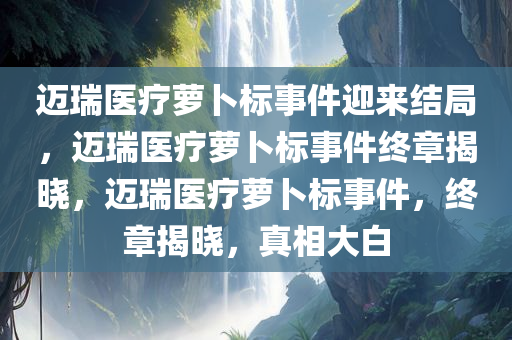 迈瑞医疗萝卜标事件迎来结局，迈瑞医疗萝卜标事件终章揭晓，迈瑞医疗萝卜标事件，终章揭晓，真相大白